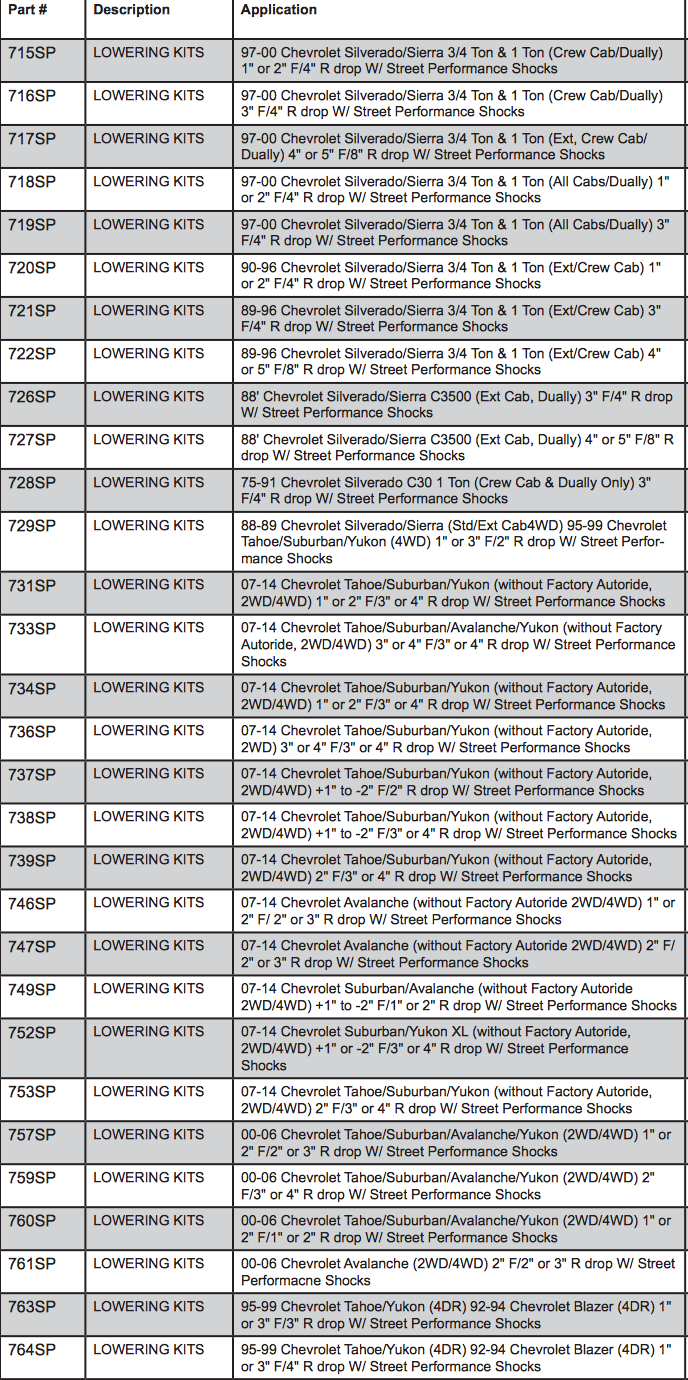 | Part # | Description | Application |
|---|---|---|
| 715SP | LOWERING KITS | 97-00 Chevrolet Silverado/Sierra 3/4 Ton & 1 Ton (Crew Cab/Dually) 1" or 2" F/4" R drop W/ Street Performance Shocks |
| 716SP | LOWERING KITS | 97-00 Chevrolet Silverado/Sierra 3/4 Ton & 1 Ton (Crew Cab/Dually) 3" F/4" R drop W/ Street Performance Shocks |
| 717SP | LOWERING KITS | 97-00 Chevrolet Silverado/Sierra 3/4 Ton & 1 Ton (Ext, Crew Cab/ Dually) 4" or 5" F/8" R drop W/ Street Performance Shocks |
| 718SP | LOWERING KITS | 97-00 Chevrolet Silverado/Sierra 3/4 Ton & 1 Ton (All Cabs/Dually) 1" or 2" F/4" R drop W/ Street Performance Shocks |
| 719SP | LOWERING KITS | 97-00 Chevrolet Silverado/Sierra 3/4 Ton & 1 Ton (All Cabs/Dually) 3" F/4" R drop W/ Street Performance Shocks |
| 720SP | LOWERING KITS | 90-96 Chevrolet Silverado/Sierra 3/4 Ton & 1 Ton (Ext/Crew Cab) 1" or 2" F/4" R drop W/ Street Performance Shocks |
| 721SP | LOWERING KITS | 89-96 Chevrolet Silverado/Sierra 3/4 Ton & 1 Ton (Ext/Crew Cab) 3" F/4" R drop W/ Street Performance Shocks |
| 722SP | LOWERING KITS | 89-96 Chevrolet Silverado/Sierra 3/4 Ton & 1 Ton (Ext/Crew Cab) 4" or 5" F/8" R drop W/ Street Performance Shocks |
| 726SP | LOWERING KITS | 88' Chevrolet Silverado/Sierra C3500 (Ext Cab, Dually) 3" F/4" R drop W/ Street Performance Shocks |
| 727SP | LOWERING KITS | 88' Chevrolet Silverado/Sierra C3500 (Ext Cab, Dually) 4" or 5" F/8" R drop W/ Street Performance Shocks |
| 728SP | LOWERING KITS | 75-91 Chevrolet Silverado C30 1 Ton (Crew Cab & Dually Only) 3" F/4" R drop W/ Street Performance Shocks |
| 729SP | LOWERING KITS | 88-89 Chevrolet Silverado/Sierra (Std/Ext Cab4WD) 95-99 Chevrolet Tahoe/Suburban/Yukon (4WD) 1" or 3" F/2" R drop W/ Street Performance Shocks |
| 731SP | LOWERING KITS | 07-14 Chevrolet Tahoe/Suburban/Yukon (without Factory Autoride, 2WD/4WD) 1" or 2" F/3" or 4" R drop W/ Street Performance Shocks |
| 733SP | LOWERING KITS | 07-14 Chevrolet Tahoe/Suburban/Avalanche/Yukon (without Factory Autoride, 2WD/4WD) 3" or 4" F/3" or 4" R drop W/ Street Performance Shocks |
| 734SP | LOWERING KITS | 07-14 Chevrolet Tahoe/Suburban/Yukon (without Factory Autoride, 2WD/4WD) 1" or 2" F/3" or 4" R drop W/ Street Performance Shocks |
| 736SP | LOWERING KITS | 07-14 Chevrolet Tahoe/Suburban/Yukon (without Factory Autoride, 2WD) 3" or 4" F/3" or 4" R drop W/ Street Performance Shocks |
| 737SP | LOWERING KITS | 07-14 Chevrolet Tahoe/Suburban/Yukon (without Factory Autoride, 2WD/4WD) +1" to -2" F/2" R drop W/ Street Performance Shocks |
| 738SP | LOWERING KITS | 07-14 Chevrolet Tahoe/Suburban/Yukon (without Factory Autoride, 2WD/4WD) +1" to -2" F/3" or 4" R drop W/ Street Performance Shocks |
| 739SP | LOWERING KITS | 07-14 Chevrolet Tahoe/Suburban/Yukon (without Factory Autoride, 2WD/4WD) 2" F/3" or 4" R drop W/ Street Performance Shocks |
| 746SP | LOWERING KITS | 07-14 Chevrolet Avalanche (without Factory Autoride 2WD/4WD) 1" or 2" F/ 2" or 3" R drop W/ Street Performance Shocks |
| 747SP | LOWERING KITS | 07-14 Chevrolet Avalanche (without Factory Autoride 2WD/4WD) 2" F/ 2" or 3" R drop W/ Street Performance Shocks |
| 749SP | LOWERING KITS | 07-14 Chevrolet Suburban/Avalanche (without Factory Autoride 2WD/4WD) +1" to -2" F/1" or 2" R drop W/ Street Performance Shocks |
| 752SP | LOWERING KITS | 07-14 Chevrolet Suburban/Yukon XL (without Factory Autoride, 2WD/4WD) +1" or -2" F/3" or 4" R drop W/ Street Performance Shocks |
| 753SP | LOWERING KITS | 07-14 Chevrolet Tahoe/Suburban/Yukon (without Factory Autoride, 2WD/4WD) 2" F/3" or 4" R drop W/ Street Performance Shocks |
| 757SP | LOWERING KITS | 00-06 Chevrolet Tahoe/Suburban/Avalanche/Yukon (2WD/4WD) 1" or 2" F/2" or 3" R drop W/ Street Performance Shocks |
| 759SP | LOWERING KITS | 00-06 Chevrolet Tahoe/Suburban/Avalanche/Yukon (2WD/4WD) 2" F/3" or 4" R drop W/ Street Performance Shocks |
| 760SP | LOWERING KITS | 00-06 Chevrolet Tahoe/Suburban/Avalanche/Yukon (2WD/4WD) 1" or 2" F/1" or 2" R drop W/ Street Performance Shocks |
| 761SP | LOWERING KITS | 00-06 Chevrolet Avalanche (2WD/4WD) 2" F/2" or 3" R drop W/ Street Performacne Shocks |
| 763SP | LOWERING KITS | 95-99 Chevrolet Tahoe/Yukon (4DR) 92-94 Chevrolet Blazer (4DR) 1" or 3" F/3" R drop W/ Street Performance Shocks |
| 764SP | LOWERING KITS | 95-99 Chevrolet Tahoe/Yukon (4DR) 92-94 Chevrolet Blazer (4DR) 1" or 3" F/4" R drop W/ Street Performance Shocks |